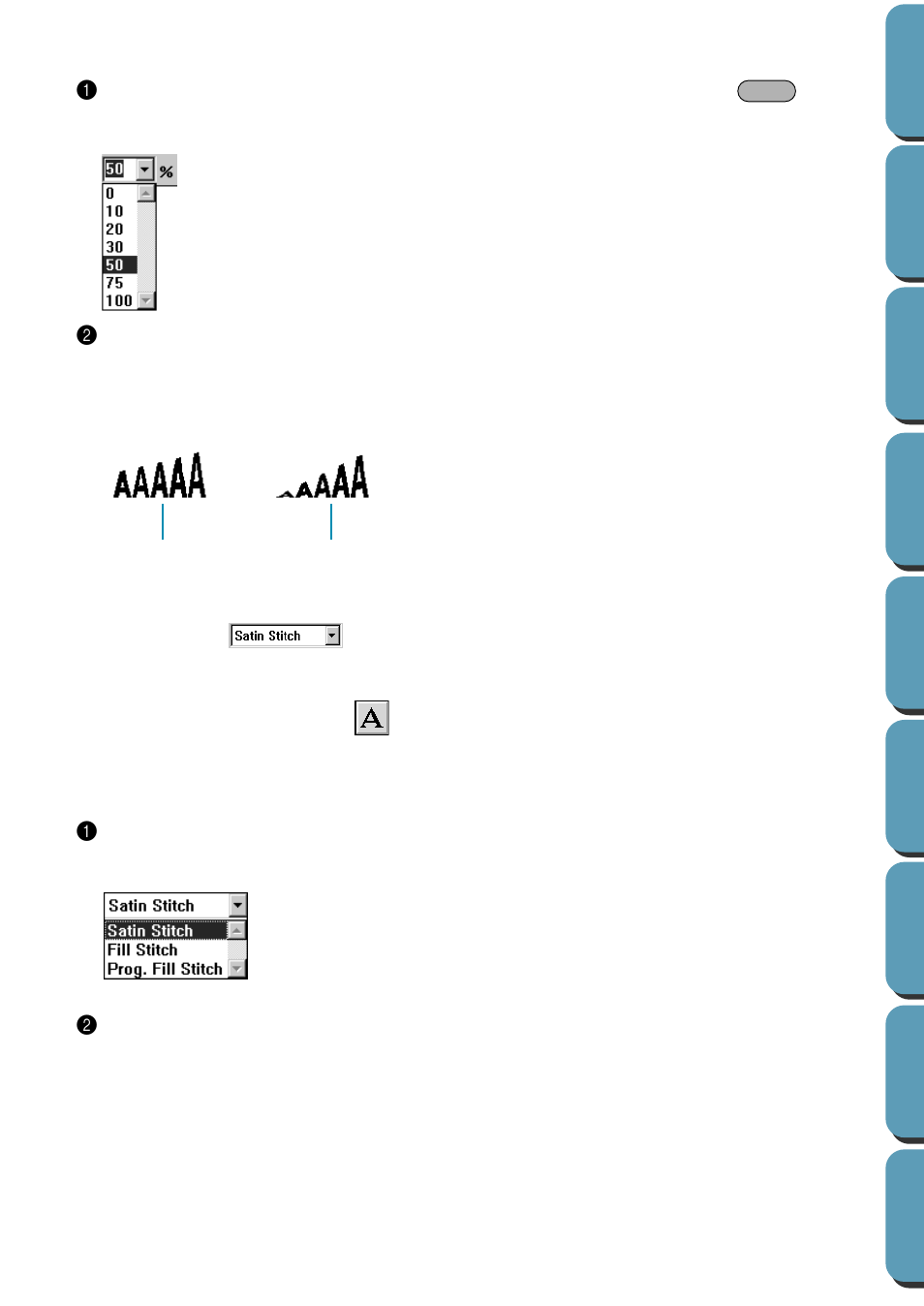 ❶

50 %
0
10
20
30
50
75
100

❷

AAAAA AAAAA

Satin Stitch

A

❶

Satin Stitch
Satin Stitch
Fill Stitch
Prog. Fill Stitch

❷